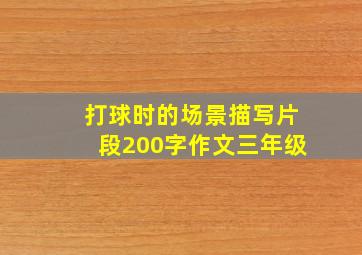 打球时的场景描写片段200字作文三年级